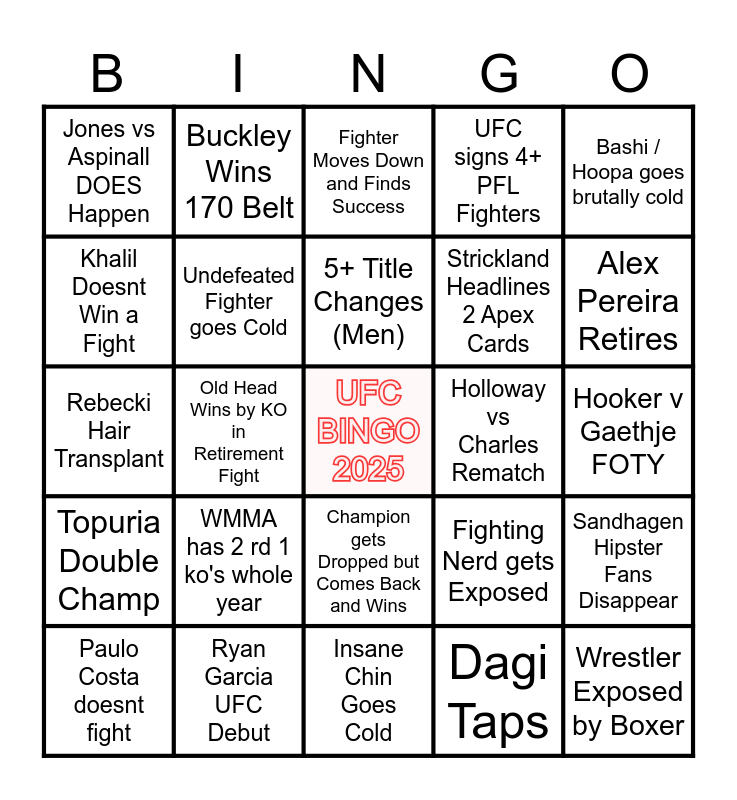 | B | I | N | G | O |
|---|---|---|---|---|
| Jones vs Aspinall DOES Happen | Buckley Wins 170 Belt | Fighter Moves Down and Finds Success | UFC signs 4+ PFL Fighters | Bashi / Hoopa goes brutally cold |
| Khalil Doesnt Win a Fight | Undefeated Fighter goes Cold | 5+ Title Changes (Men) | Strickland Headlines 2 Apex Cards | Alex Pereira Retires |
| Rebecki Hair Transplant | Old Head Wins by KO in Retirement Fight | UFC BINGO 2025 | Holloway vs Charles Rematch | Hooker v Gaethje FOTY |
| Topuria Double Champ | WMMA has 2 rd 1 ko's whole year | Champion gets Dropped but Comes Back and Wins | Fighting Nerd gets Exposed | Sandhagen Hipster Fans Disappear |
| Paulo Costa doesnt fight | Ryan Garcia UFC Debut | Insane Chin Goes Cold | Dagi Taps | Wrestler Exposed by Boxer |